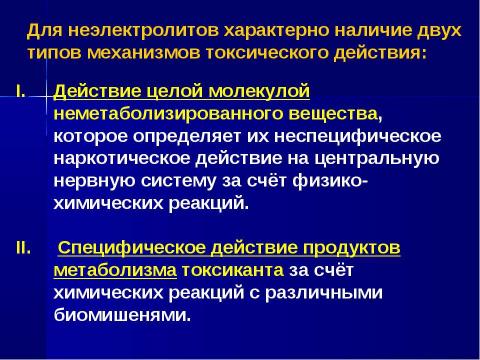 Для неэлектролитов характерно наличие двух типов механизмов токсического действия:

I. Действие целой молекулой неметаболизированного вещества, которое определяет их неспецифическое наркотическое действие на центральную нервную систему за счёт физико-химических реакций.

II. Специфическое действие продуктов метаболизма токсиканта за счёт химических реакций с различными биомишенями.